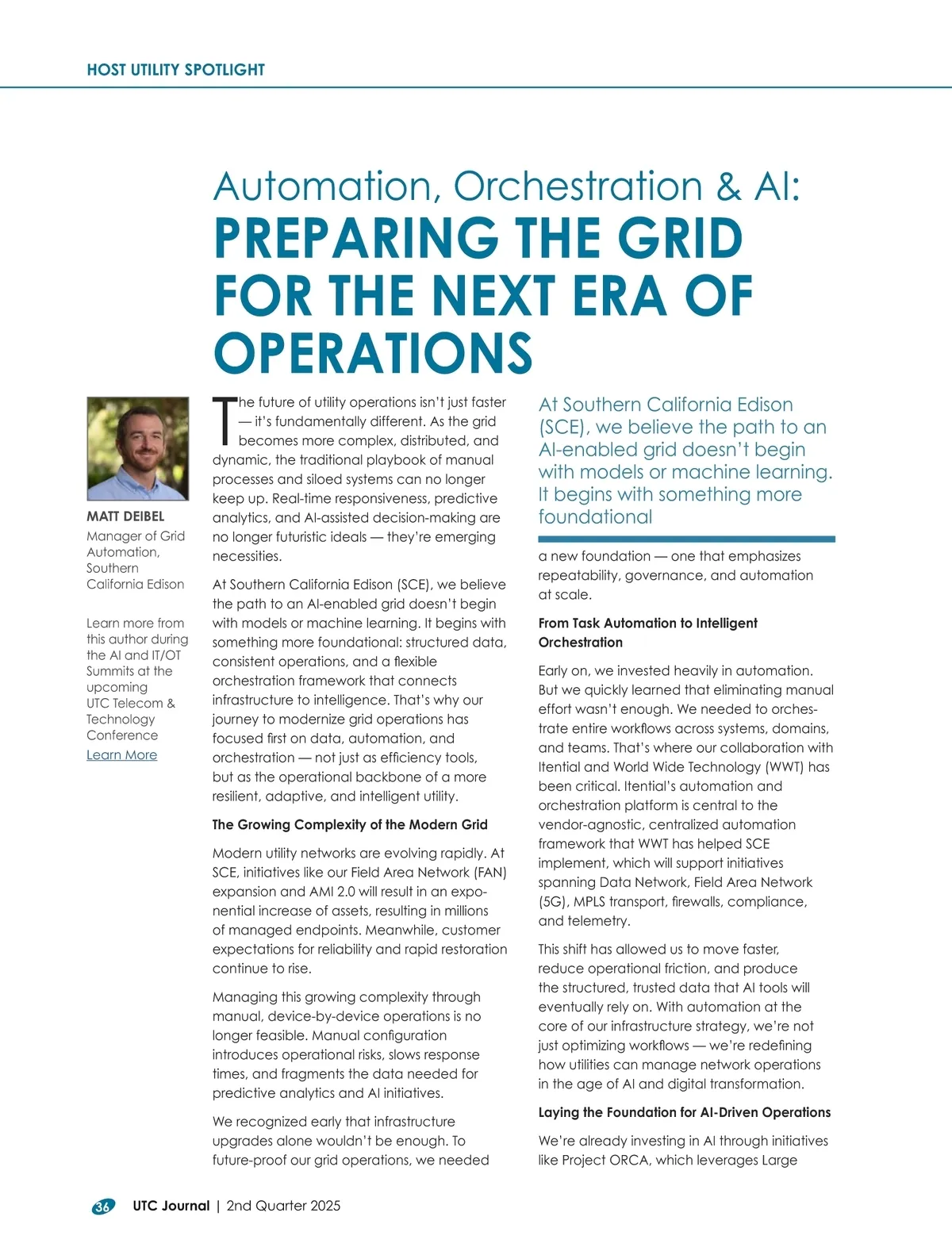 HOST UTILITY SPOTLIGHT

Automation, Orchestration & AI:
PREPARING THE GRID FOR THE NEXT ERA OF OPERATIONS

MATT DEIBEL
Manager of Grid Automation, Southern California Edison

Learn more from this author during the AI and IT/OT Summits at the upcoming UTC Telecom & Technology Conference
Learn More

The future of utility operations isn't just faster — it's fundamentally different. As the grid becomes more complex, distributed, and dynamic, the traditional playbook of manual processes and siloed systems can no longer keep up. Real-time responsiveness, predictive analytics, and AI-assisted decision-making are no longer futuristic ideals — they're emerging necessities.

At Southern California Edison (SCE), we believe the path to an AI-enabled grid doesn't begin with models or machine learning. It begins with something more foundational: structured data, consistent operations, and a flexible orchestration framework that connects infrastructure to intelligence. That's why our journey to modernize grid operations has focused first on data, automation, and orchestration — not just as efficiency tools, but as the operational backbone of a more resilient, adaptive, and intelligent utility.

The Growing Complexity of the Modern Grid

Modern utility networks are evolving rapidly. At SCE, initiatives like our Field Area Network (FAN) expansion and AMI 2.0 will result in an exponential increase of assets, resulting in millions of managed endpoints. Meanwhile, customer expectations for reliability and rapid restoration continue to rise.

Managing this growing complexity through manual, device-by-device operations is no longer feasible. Manual configuration introduces operational risks, slows response times, and fragments the data needed for predictive analytics and AI initiatives.

We recognized early that infrastructure upgrades alone wouldn't be enough. To future-proof our grid operations, we needed

At Southern California Edison (SCE), we believe the path to an AI-enabled grid doesn't begin with models or machine learning. It begins with something more foundational

a new foundation — one that emphasizes repeatability, governance, and automation at scale.

From Task Automation to Intelligent Orchestration

Early on, we invested heavily in automation. But we quickly learned that eliminating manual effort wasn't enough. We needed to orchestrate entire workflows across systems, domains, and teams. That's where our collaboration with Itential and World Wide Technology (WWT) has been critical. Itential's automation and orchestration platform is central to the vendor-agnostic, centralized automation framework that WWT has helped SCE implement, which will support initiatives spanning Data Network, Field Area Network (5G), MPLS transport, firewalls, compliance, and telemetry.

This shift has allowed us to move faster, reduce operational friction, and produce the structured, trusted data that AI tools will eventually rely on. With automation at the core of our infrastructure strategy, we're not just optimizing workflows — we're redefining how utilities can manage network operations in the age of AI and digital transformation.

Laying the Foundation for AI-Driven Operations

We're already investing in AI through initiatives like Project ORCA, which leverages Large

36 UTC Journal | 2nd Quarter 2025